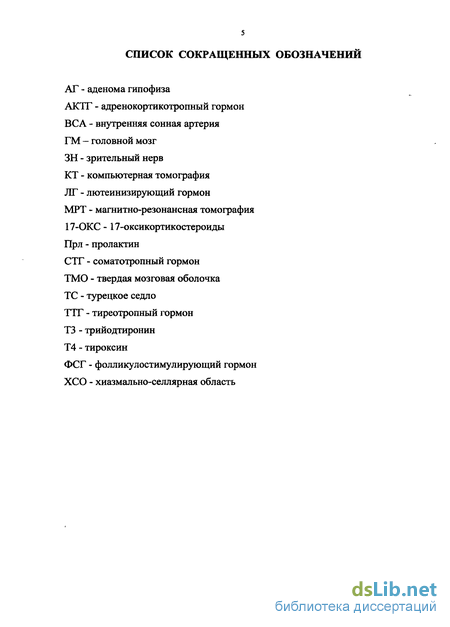 5

СПИСОК СОКРАЩЕННЫХ ОБОЗНАЧЕНИЙ

АГ - аденома гипофиза

АКТГ - адренокортикотропный гормон

ВСА - внутренняя сонная артерия

ГМ – головной мозг

ЗН - зрительный нерв

КТ - компьютерная томография

ЛГ - лютеинизирующий гормон

МРТ - магнитно-резонансная томография

17-ОКС - 17-оксикортикостероиды

Прл - пролактин

СТГ - соматотропный гормон

ТМО - твердая мозговая оболочка

ТС - турецкое седло

ТТГ - тиреотропный гормон

Т3 - трийодтиронин

Т4 - тироксин

ФСГ - фолликулостимулирующий гормон

ХСО - хиазмально-селлярная область

dsLib.net
библиотека диссертаций